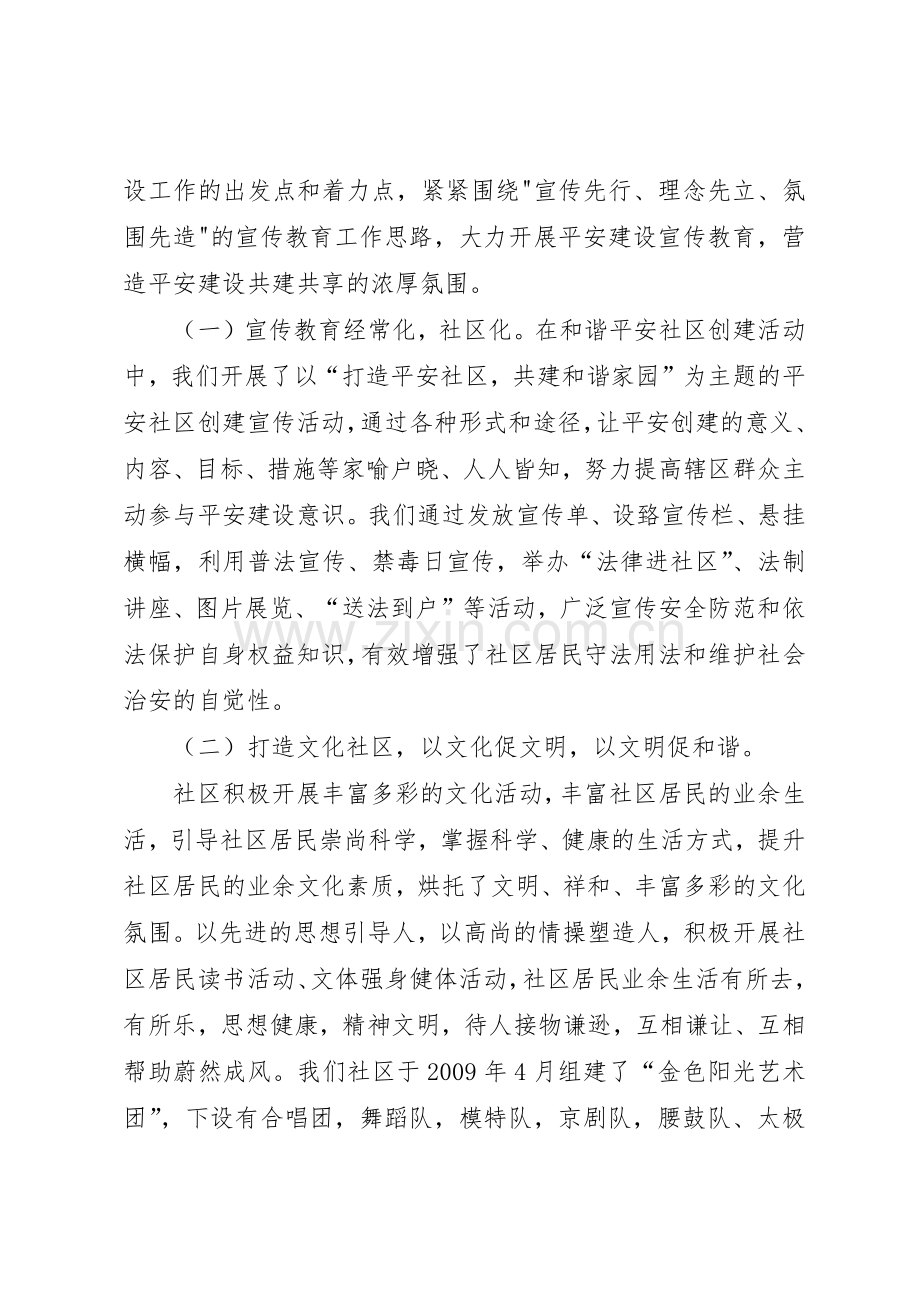 设工作的出发点和着力点，紧紧围绕“宣传先行、理念先立、氛围先造”的宣传教育工作思路，大力开展平安建设宣传教育，营造平安建设共建共享的浓厚氛围。

（一）宣传教育经常化，社区化。在和谐平安社区创建活动中，我们开展了以“打造平安社区，共建和谐家园”为主题的平安社区创建宣传活动，通过各种形式和途径，让平安创建的意义、内容、目标、措施等家喻户晓、人人皆知，努力提高辖区群众主动参与平安建设意识。我们通过发放宣传单、设路宣传栏、悬挂横幅，利用普法宣传、禁毒日宣传，举办“法律进社区”、法制讲座、图片展览、“送法到户”等活动，广泛宣传安全防范和依法保护自身权益知识，有效增强了社区居民守法用法和维护社会治安的自觉性。

（二）打造文化社区，以文化促文明，以文明促和谐。

社区积极开展丰富多彩的文化活动，丰富社区居民的业余生活，引导社区居民崇尚科学，掌握科学、健康的生活方式，提升社区居民的业余文化素质，烘托了文明、祥和、丰富多彩的文化氛围。以先进的思想引导人，以高尚的情操塑造人，积极开展社区居民读书活动、文体强身健体活动，社区居民业余生活有所去，有所乐，思想健康，精神文明，待人接物谦逊，互相谦让、互相帮助蔚然成风。我们社区于2009年4月组建了“金色阳光艺术团”，下设有合唱团，舞蹈队，模特队，京剧队，腰鼓队、太极

www.zixin.com.cn